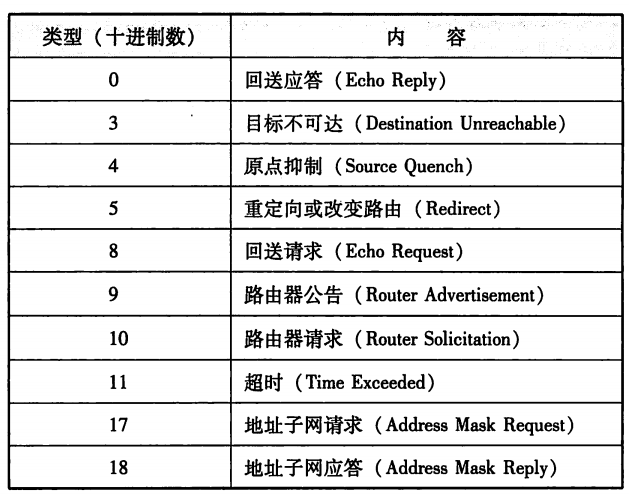 | 类型（十进制数） | 内　容 |
|---|---|
| 0 | 回送应答（Echo Reply） |
| 3 | 目标不可达（Destination Unreachable） |
| 4 | 原点抑制（Source Quench） |
| 5 | 重定向或改变路由（Redirect） |
| 8 | 回送请求（Echo Request） |
| 9 | 路由器公告（Router Advertisement） |
| 10 | 路由器请求（Router Solicitation） |
| 11 | 超时（Time Exceeded） |
| 17 | 地址子网请求（Address Mask Request） |
| 18 | 地址子网应答（Address Mask Reply） |